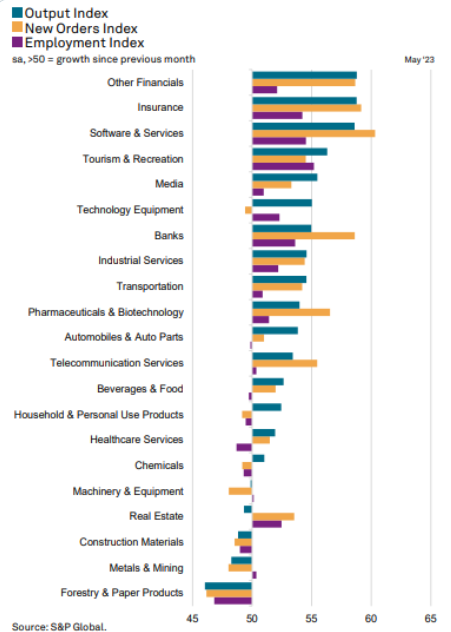 Output Index
New Orders Index
Employment Index
sa, >50 = growth since previous month
May '23

Other Financials
Insurance
Software & Services
Tourism & Recreation
Media
Technology Equipment
Banks
Industrial Services
Transportation
Pharmaceuticals & Biotechnology
Automobiles & Auto Parts
Telecommunication Services
Beverages & Food
Household & Personal Use Products
Healthcare Services
Chemicals
Machinery & Equipment
Real Estate
Construction Materials
Metals & Mining
Forestry & Paper Products

45 50 55 60 65

Source: S&P Global.